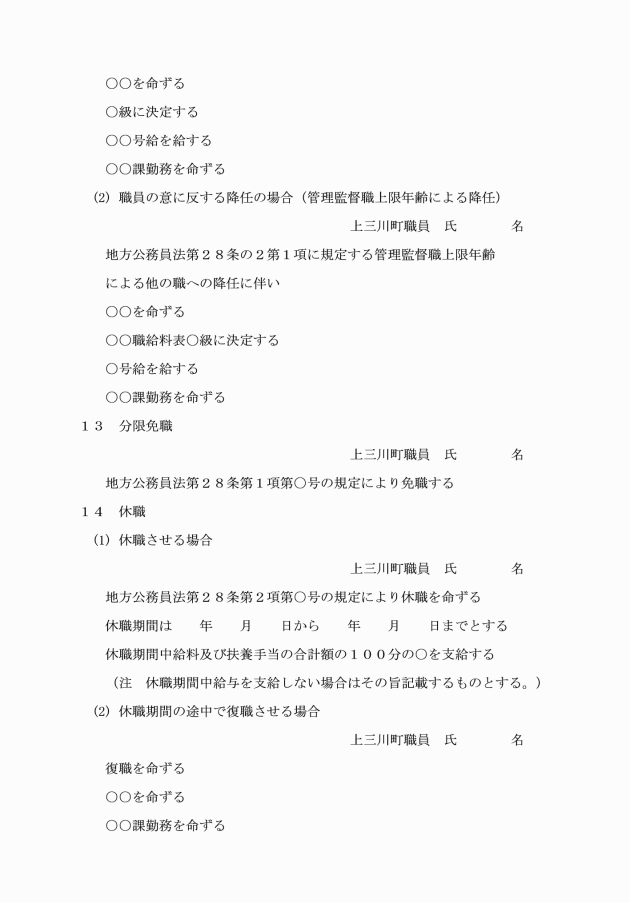 ○○を命ずる

○級に決定する

○○号給を給する

○○課勤務を命ずる

(2) 職員の意に反する降任の場合（管理監督職上限年齢による降任）

上三川町職員　氏　　　　名

地方公務員法第２８条の２第１項に規定する管理監督職上限年齢による他の職への降任に伴い

○○を命ずる

○○職給料表○級に決定する

○号給を給する

○○課勤務を命ずる

１３　分限免職

上三川町職員　氏　　　　名

地方公務員法第２８条第１項第○号の規定により免職する

１４　休職

(1) 休職させる場合

上三川町職員　氏　　　　名

地方公務員法第２８条第２項第○号の規定により休職を命ずる

休職期間は　　年　　月　　日から　　年　　月　　日までとする

休職期間中給料及び扶養手当の合計額の１００分の○を支給する

（注　休職期間中給与を支給しない場合はその旨記載するものとする。）

(2) 休職期間の途中で復職させる場合

上三川町職員　氏　　　　名

復職を命ずる

○○を命ずる

○○課勤務を命ずる